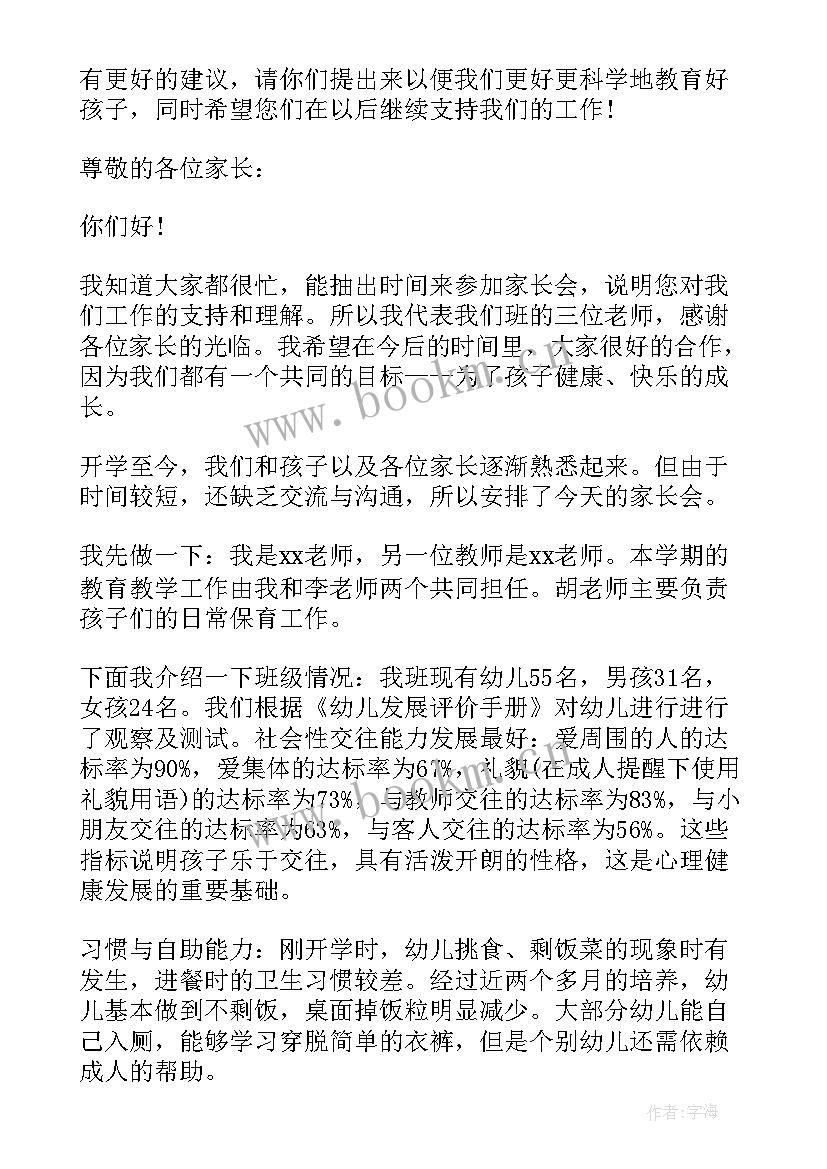 有更好的建议，请你们提出来以便我们更好更科学地教育好孩子，同时希望您们在以后继续支持我们的工作！

尊敬的各位家长：

你们好！

我知道大家都很忙，能抽出时间来参加家长会，说明您对我们工作的支持和理解。所以我代表我们班的三位老师，感谢各位家长的光临。我希望在今后的时间里，大家很好的合作，因为我们都有一个共同的目标——为了孩子健康、快乐的成长。

开学至今，我们和孩子以及各位家长逐渐熟悉起来。但由于时间较短，还缺乏交流与沟通，所以安排了今天的家长会。

我先做一下：我是xx老师，另一位教师是xx老师。本学期的教育教学工作由我和李老师两个共同担任。胡老师主要负责孩子们的日常保育工作。

下面我介绍一下班级情况：我班现有幼儿55名，男孩31名，女孩24名。我们根据《幼儿发展评价手册》对幼儿进行进行了观察及测试。社会性交往能力发展最好：爱周围的人的达标率为90%，爱集体的达标率为67%，礼貌(在成人提醒下使用礼貌用语)的达标率为73%，与教师交往的达标率为83%，与小朋友交往的达标率为63%，与客人交往的达标率为56%。这些指标说明孩子乐于交往，具有活泼开朗的性格，这是心理健康发展的重要基础。

习惯与自助能力：刚开学时，幼儿挑食、剩饭菜的现象时有发生，进餐时的卫生习惯较差。经过近两个多月的培养，幼儿基本做到不剩饭，桌面掉饭粒明显减少。大部分幼儿能自己入厕，能够学习穿脱简单的衣裤，但是个别幼儿还需依赖成人的帮助。

www.bookm.cn

作者:宇海